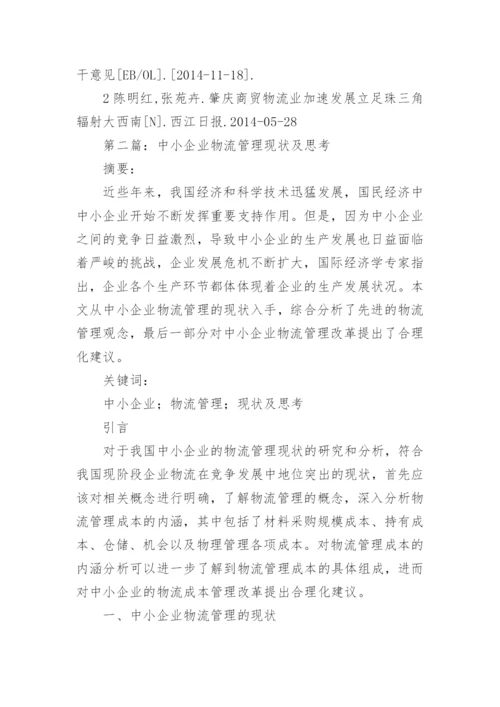 干意见[EB/OL].[2014-11-18].

2 陈明红,张苑卉.肇庆商贸物流业加速发展立足珠三角辐射大西南[N].西江日报.2014-05-28

第二篇：中小企业物流管理现状及思考

摘要：

近些年来，我国经济和科学技术迅猛发展，国民经济中中小企业开始不断发挥重要支持作用。但是，因为中小企业之间的竞争日益激烈，导致中小企业的生产发展也日益面临着严峻的挑战，企业发展危机不断扩大，国际经济学专家指出，企业各个生产环节都体体现着企业的生产发展状况。本文从中小企业物流管理的现状入手，综合分析了先进的物流管理观念，最后一部分对中小企业物流管理改革提出了合理化建议。

关键词：

中小企业；物流管理；现状及思考

引言

对于我国中小企业的物流管理现状的研究和分析，符合我国现阶段企业物流在竞争发展中地位突出的现状，首先应该对相关概念进行明确，了解物流管理的概念，深入分析物流管理成本的内涵，其中包括了材料采购规模成本、持有成本、仓储、机会以及物理管理各项成本。对物流管理成本的内涵分析可以进一步了解到物流管理成本的具体组成，进而对中小企业的物流成本管理改革提出合理化建议。

一、中小企业物流管理的现状